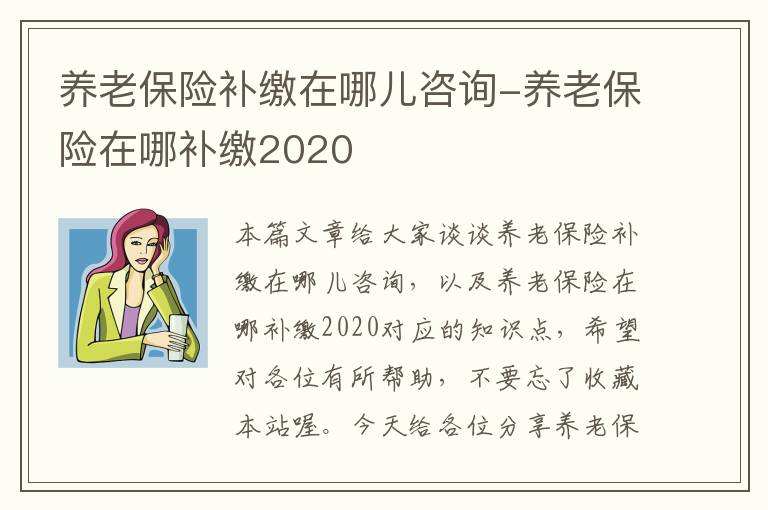 养老保险补缴在哪儿咨询-养老保险在哪补缴2020

本篇文章给大家谈谈养老保险补缴在哪儿咨询，以及养老保险在哪补缴2020对应的知识点，希望对各位有所帮助，不要忘了收藏本站喔。今天给各位分享养老保